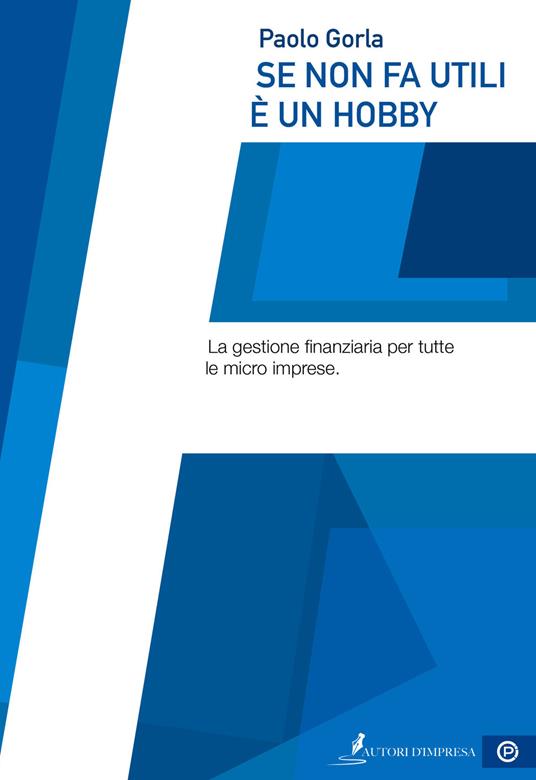 Paolo Gorla
SE NON FA UTILI
È UN HOBBY

La gestione finanziaria per tutte le micro imprese.

AUTORI D'IMPRESA